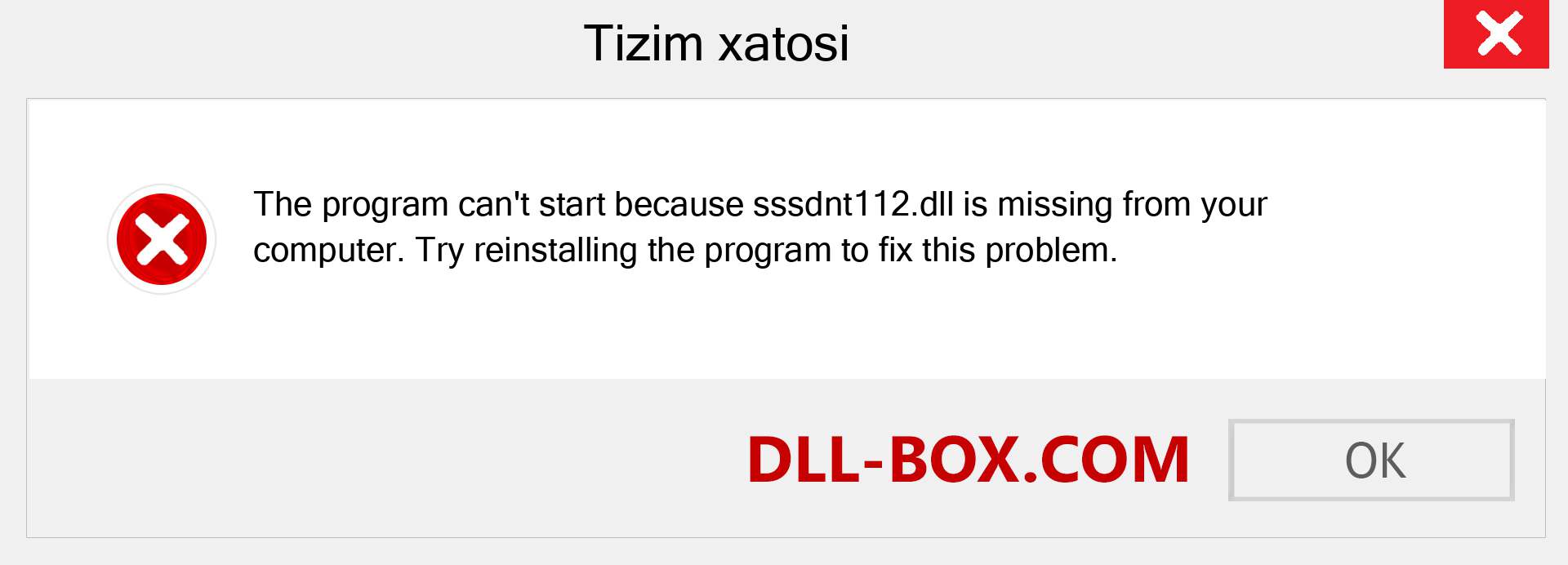 Tizim xatosi

The program can't start because sssdnt112.dll is missing from your computer. Try reinstalling the program to fix this problem.

DLL-BOX.COM

OK